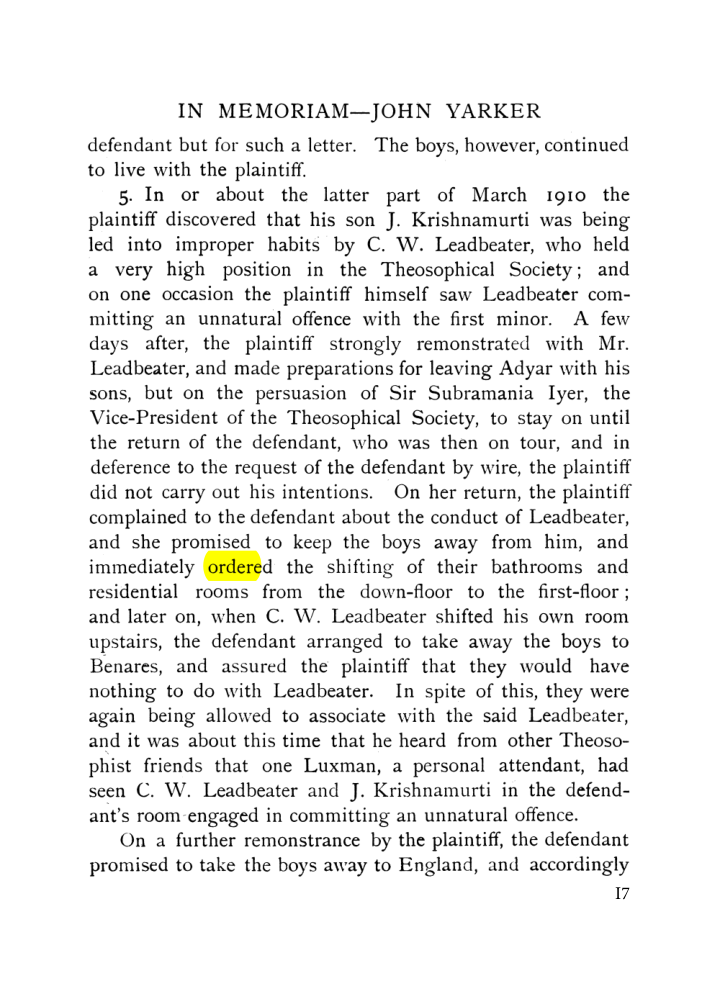 IN MEMORIAM—JOHN YARKER

defendant but for such a letter. The boys, however, continued to live with the plaintiff.

5. In or about the latter part of March 1910 the plaintiff discovered that his son J. Krishnamurti was being led into improper habits by C. W. Leadbeater, who held a very high position in the Theosophical Society; and on one occasion the plaintiff himself saw Leadbeater committing an unnatural offence with the first minor. A few days after, the plaintiff strongly remonstrated with Mr. Leadbeater, and made preparations for leaving Adyar with his sons, but on the persuasion of Sir Subramania Iyer, the Vice-President of the Theosophical Society, to stay on until the return of the defendant, who was then on tour, and in deference to the request of the defendant by wire, the plaintiff did not carry out his intentions. On her return, the plaintiff complained to the defendant about the conduct of Leadbeater, and she promised to keep the boys away from him, and immediately ordered the shifting of their bathrooms and residential rooms from the down-floor to the first-floor; and later on, when C. W. Leadbeater shifted his own room upstairs, the defendant arranged to take away the boys to Benares, and assured the plaintiff that they would have nothing to do with Leadbeater. In spite of this, they were again being allowed to associate with the said Leadbeater, and it was about this time that he heard from other Theosophist friends that one Luxman, a personal attendant, had seen C. W. Leadbeater and J. Krishnamurti in the defendant's room engaged in committing an unnatural offence.

On a further remonstrance by the plaintiff, the defendant promised to take the boys away to England, and accordingly

17